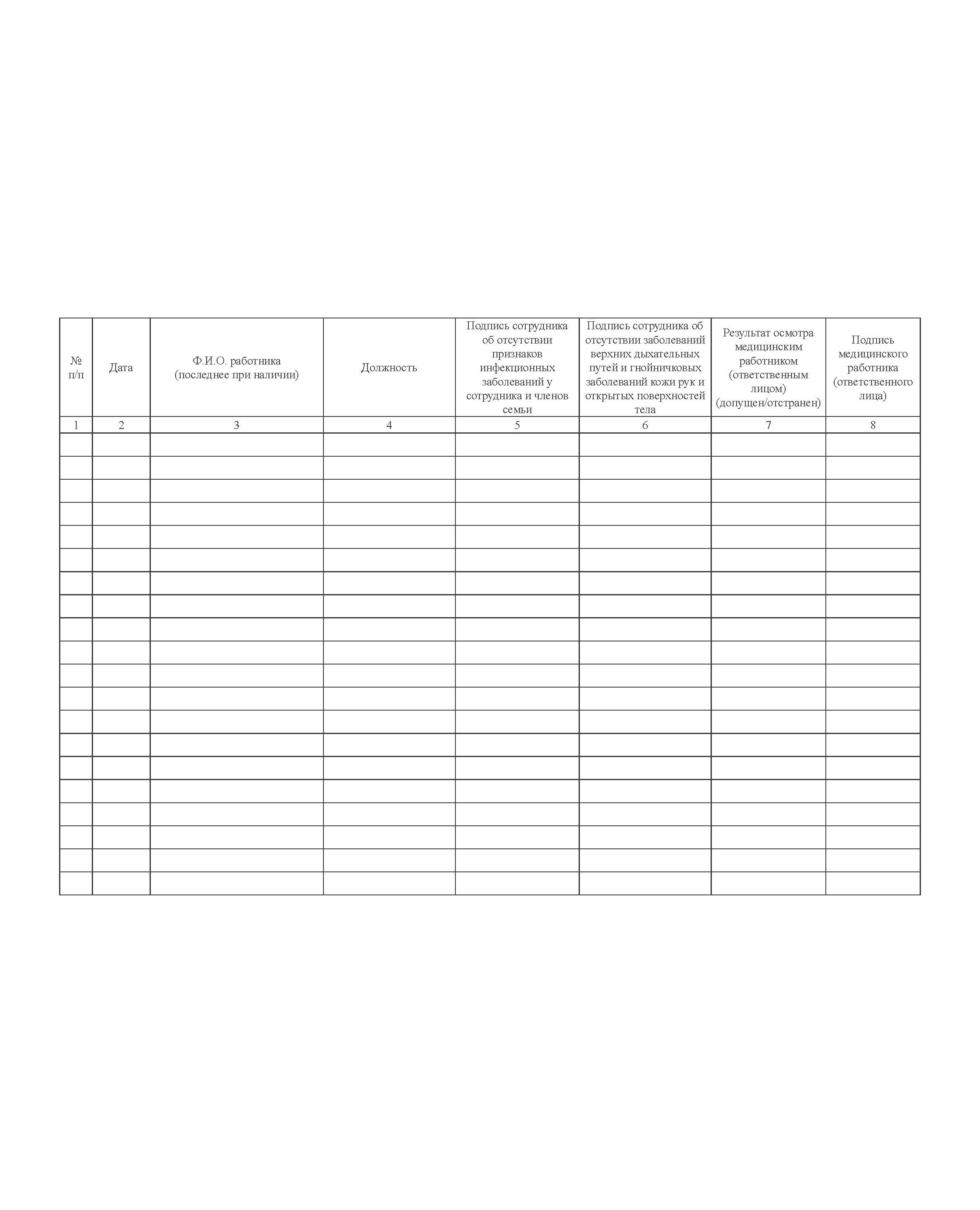 | № п/п | Дата | Ф.И.О. работника (последнее при наличии) | Должность | Подпись сотрудника об отсутствии признаков инфекционных заболеваний у сотрудника и членов семьи | Подпись сотрудника об отсутствии заболеваний верхних дыхательных путей и гнойничковых заболеваний кожи рук и открытых поверхностей тела | Результат осмотра медицинским работником (ответственным лицом) (допущен/отстранен) | Подпись медицинского работника (ответственного лица) |
|---|---|---|---|---|---|---|---|
| 1 | 2 | 3 | 4 | 5 | 6 | 7 | 8 |
| | | | | | | | |
| | | | | | | | |
| | | | | | | | |
| | | | | | | | |
| | | | | | | | |
| | | | | | | | |
| | | | | | | | |
| | | | | | | | |
| | | | | | | | |
| | | | | | | | |
| | | | | | | | |
| | | | | | | | |
| | | | | | | | |
| | | | | | | | |
| | | | | | | | |
| | | | | | | | |
| | | | | | | | |
| | | | | | | | |
| | | | | | | | |
| | | | | | | | |